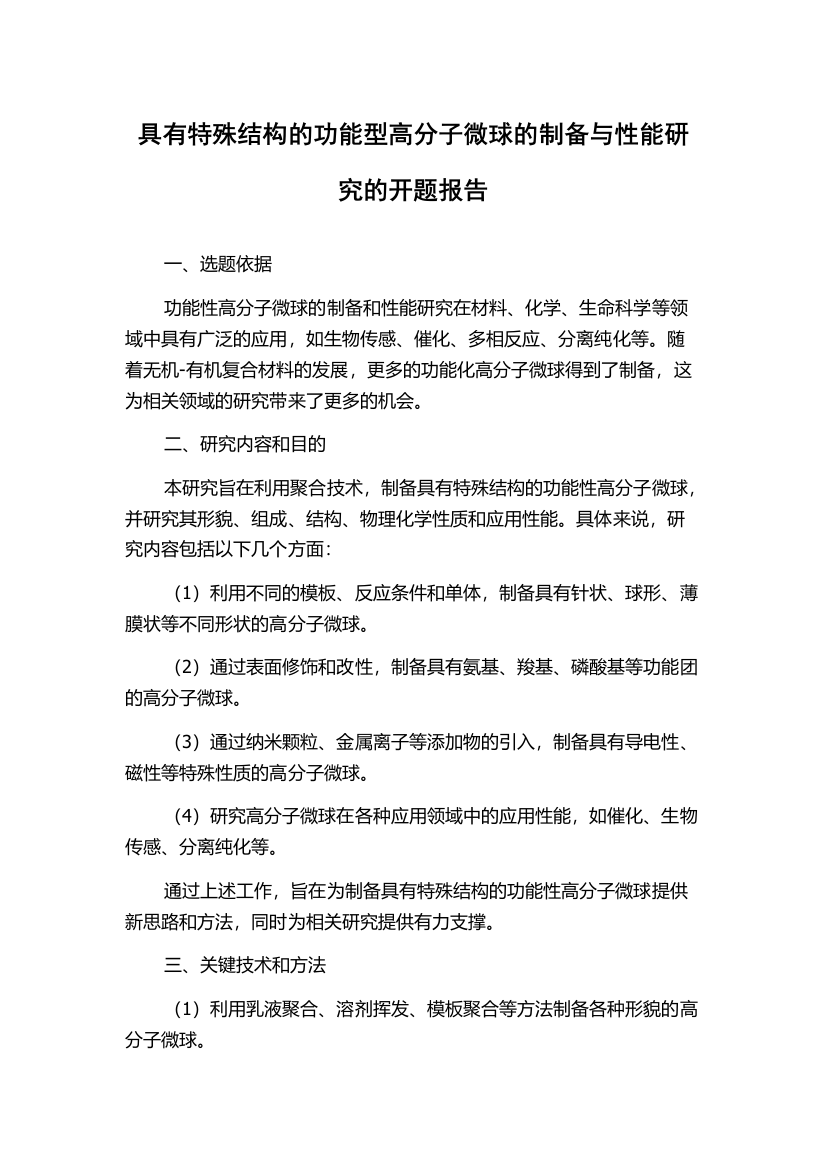 具有特殊结构的功能型高分子微球的制备与性能研究的开题报告

一、选题依据

功能性高分子微球的制备和性能研究在材料、化学、生命科学等领域中具有广泛的应用，如生物传感、催化、多相反应、分离纯化等。随着无机-有机复合材料的发展，更多的功能化高分子微球得到了制备，这为相关领域的研究带来了更多的机会。

二、研究内容和目的

本研究旨在利用聚合技术，制备具有特殊结构的功能性高分子微球，并研究其形貌、组成、结构、物理化学性质和应用性能。具体来说，研究内容包括以下几个方面：

（1）利用不同的模板、反应条件和单体，制备具有针状、球形、薄膜状等不同形状的高分子微球。

（2）通过表面修饰和改性，制备具有氨基、羧基、磷酸基等功能团的高分子微球。

（3）通过纳米颗粒、金属离子等添加物的引入，制备具有导电性、磁性等特殊性质的高分子微球。

（4）研究高分子微球在各种应用领域中的应用性能，如催化、生物传感、分离纯化等。

通过上述工作，旨在为制备具有特殊结构的功能性高分子微球提供新思路和方法，同时为相关研究提供有力支撑。

三、关键技术和方法

（1）利用乳液聚合、溶剂挥发、模板聚合等方法制备各种形貌的高分子微球。